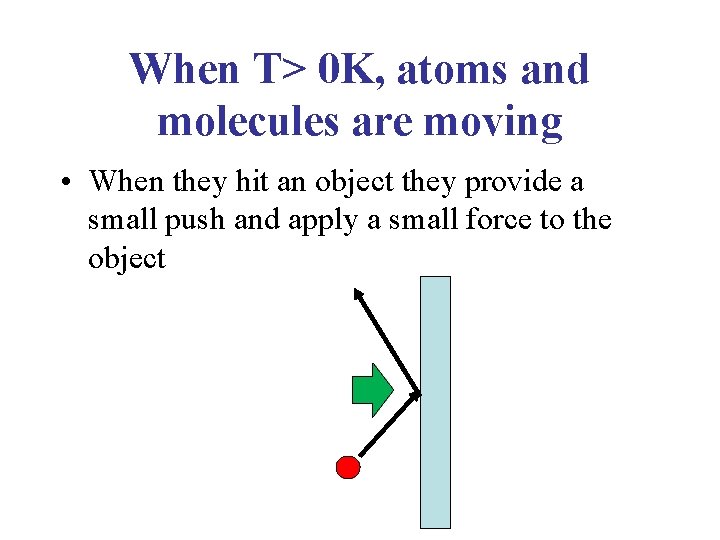 When T> 0K, atoms and molecules are moving

• When they hit an object they provide a small push and apply a small force to the object